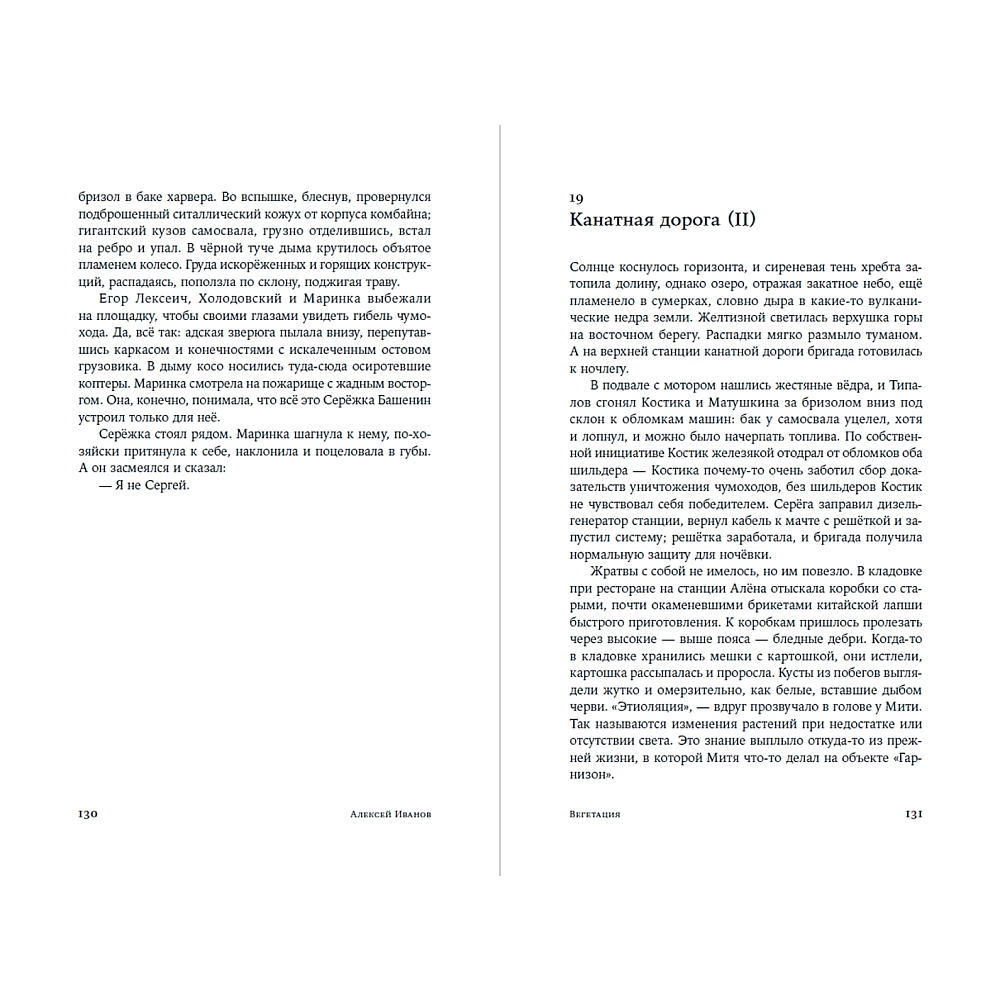 бризол в баке харвера. Во вспышке, блеснув, провернулся подброшенный ситаллический кожух от корпуса комбайна; гигантский кузов самосвала, грузно отделившись, встал на ребро и упал. В чёрной туче дыма крутилось объятое пламенем колесо. Груда искорёженных и горящих конструкций, распадаясь, поползла по склону, поджигая траву.

Егор Лексеич, Холодовский и Маринка выбежали на площадку, чтобы своими глазами увидеть гибель чумохода. Да, всё так: адская зверюга пылала внизу, перепутавшись каркасом и конечностями с искалеченным остовом грузовика. В дыму косо носились туда-сюда осиротевшие коптеры. Маринка смотрела на пожарище с жадным восторгом. Она, конечно, понимала, что всё это Серёжка Башенин устроил только для неё.

Серёжка стоял рядом. Маринка шагнула к нему, по-хозяйски притянула к себе, наклонила и поцеловала в губы. А он засмеялся и сказал:

— Я не Сергей.

130 Алексей Иванов

19
Канатная дорога (II)

Солнце коснулось горизонта, и сиреневая тень хребта затопила долину, однако озеро, отражая закатное небо, ещё пламенело в сумерках, словно дыра в какие-то вулканические недра земли. Желтизной светилась верхушка горы на восточном берегу. Распадки мягко размыло туманом. А на верхней станции канатной дороги бригада готовилась к ночлегу.

В подвале с мотором нашлись жестяные вёдра, и Типалов сгонял Костика и Матушкина за бризолом вниз под склон к обломкам машин: бак у самосвала уцелел, хотя и лопнул, и можно было начерпать топлива. По собственной инициативе Костик железякой отодрал от обломков оба шильдера — Костика почему-то очень заботил сбор доказательств уничтожения чумоходов, без шильдеров Костик не чувствовал себя победителем. Серёга заправил дизель-генератор станции, вернул кабель к мачте с решёткой и запустил систему; решётка заработала, и бригада получила нормальную защиту для ночёвки.

Жратвы с собой не имелось, но им повезло. В кладовке при ресторане на станции Алёна отыскала коробки со старыми, почти окаменевшими брикетами китайской лапши быстрого приготовления. К коробкам пришлось пролезать через высокие — выше пояса — бледные дебри. Когда-то в кладовке хранились мешки с картошкой, они истлели, картошка рассыпалась и проросла. Кусты из побегов выглядели жутко и омерзительно, как белые, вставшие дыбом черви. «Этиоляция», — вдруг прозвучало в голове у Мити. Так называются изменения растений при недостатке или отсутствии света. Это знание выплыло откуда-то из прежней жизни, в которой Митя что-то делал на объекте «Гарнизон».

Вегетация 131